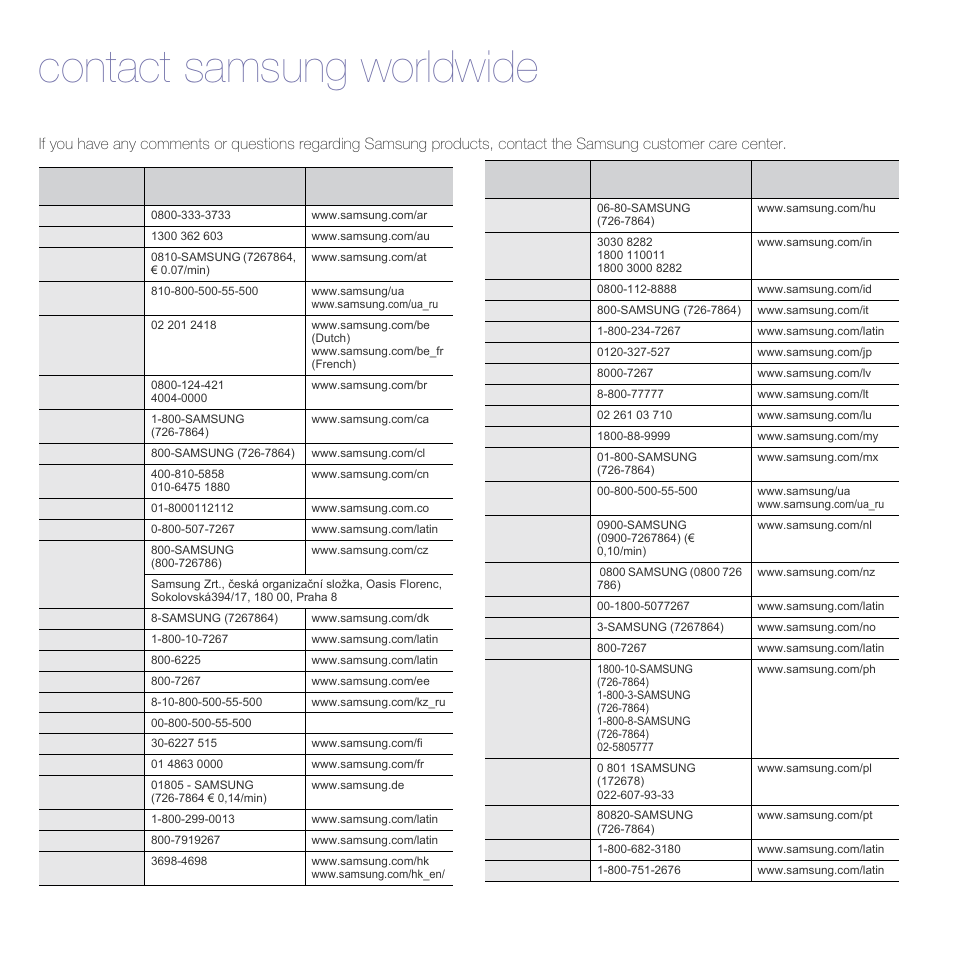 contact samsung worldwide

If you have any comments or questions regarding Samsung products, contact the Samsung customer care center.

| | | |
|---|---|---|
| | 0800-333-3733 | www.samsung.com/ar |
| | 1300 362 603 | www.samsung.com/au |
| | 0810-SAMSUNG (7267864, € 0.07/min) | www.samsung.com/at |
| | 810-800-500-55-500 | www.samsung/ua www.samsung.com/ua_ru |
| | 02 201 2418 | www.samsung.com/be (Dutch) www.samsung.com/be_fr (French) |
| | 0800-124-421 4004-0000 | www.samsung.com/br |
| | 1-800-SAMSUNG (726-7864) | www.samsung.com/ca |
| | 800-SAMSUNG (726-7864) | www.samsung.com/cl |
| | 400-810-5858 010-6475 1880 | www.samsung.com/cn |
| | 01-8000112112 | www.samsung.com.co |
| | 0-800-507-7267 | www.samsung.com/latin |
| | 800-SAMSUNG (800-726786) | www.samsung.com/cz |
| | Samsung Zrt., česká organizační složka, Oasis Florenc, Sokolovská394/17, 180 00, Praha 8 | |
| | 8-SAMSUNG (7267864) | www.samsung.com/dk |
| | 1-800-10-7267 | www.samsung.com/latin |
| | 800-6225 | www.samsung.com/latin |
| | 800-7267 | www.samsung.com/ee |
| | 8-10-800-500-55-500 | www.samsung.com/kz_ru |
| | 00-800-500-55-500 | |
| | 30-6227 515 | www.samsung.com/fi |
| | 01 4863 0000 | www.samsung.com/fr |
| | 01805 - SAMSUNG (726-7864 € 0,14/min) | www.samsung.de |
| | 1-800-299-0013 | www.samsung.com/latin |
| | 800-7919267 | www.samsung.com/latin |
| | 3698-4698 | www.samsung.com/hk www.samsung.com/hk_en/ |

| | | |
|---|---|---|
| | 06-80-SAMSUNG (726-7864) | www.samsung.com/hu |
| | 3030 8282 1800 110011 1800 3000 8282 | www.samsung.com/in |
| | 0800-112-8888 | www.samsung.com/id |
| | 800-SAMSUNG (726-7864) | www.samsung.com/it |
| | 1-800-234-7267 | www.samsung.com/latin |
| | 0120-327-527 | www.samsung.com/jp |
| | 8000-7267 | www.samsung.com/lv |
| | 8-800-77777 | www.samsung.com/lt |
| | 02 261 03 710 | www.samsung.com/lu |
| | 1800-88-9999 | www.samsung.com/my |
| | 01-800-SAMSUNG (726-7864) | www.samsung.com/mx |
| | 00-800-500-55-500 | www.samsung/ua www.samsung.com/ua_ru |
| | 0900-SAMSUNG (0900-7267864) (€ 0,10/min) | www.samsung.com/nl |
| | 0800 SAMSUNG (0800 726 786) | www.samsung.com/nz |
| | 00-1800-5077267 | www.samsung.com/latin |
| | 3-SAMSUNG (7267864) | www.samsung.com/no |
| | 800-7267 | www.samsung.com/latin |
| | 1800-10-SAMSUNG (726-7864) 1-800-3-SAMSUNG (726-7864) 1-800-8-SAMSUNG (726-7864) 02-5805777 | www.samsung.com/ph |
| | 0 801 1SAMSUNG (172678) 022-607-93-33 | www.samsung.com/pl |
| | 80820-SAMSUNG (726-7864) | www.samsung.com/pt |
| | 1-800-682-3180 | www.samsung.com/latin |
| | 1-800-751-2676 | www.samsung.com/latin |